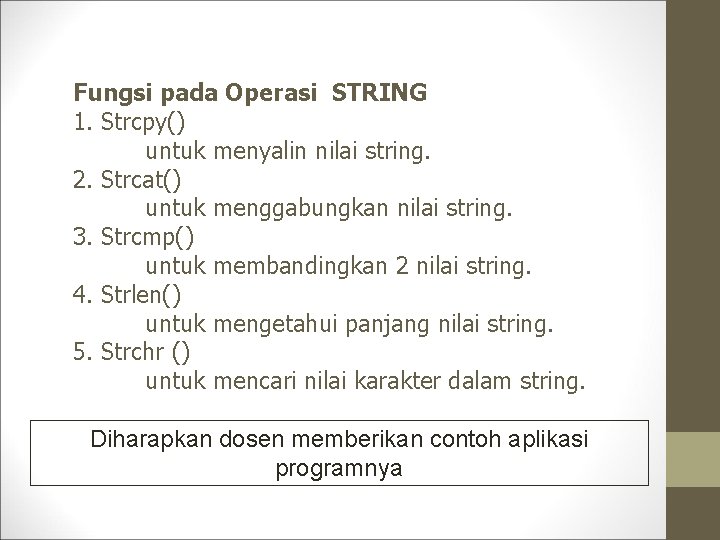 Fungsi pada Operasi STRING
1. Strcpy()
untuk menyalin nilai string.
2. Strcat()
untuk menggabungkan nilai string.
3. Strcmp()
untuk membandingkan 2 nilai string.
4. Strlen()
untuk mengetahui panjang nilai string.
5. Strchr ()
untuk mencari nilai karakter dalam string.

Diharapkan dosen memberikan contoh aplikasi programnya